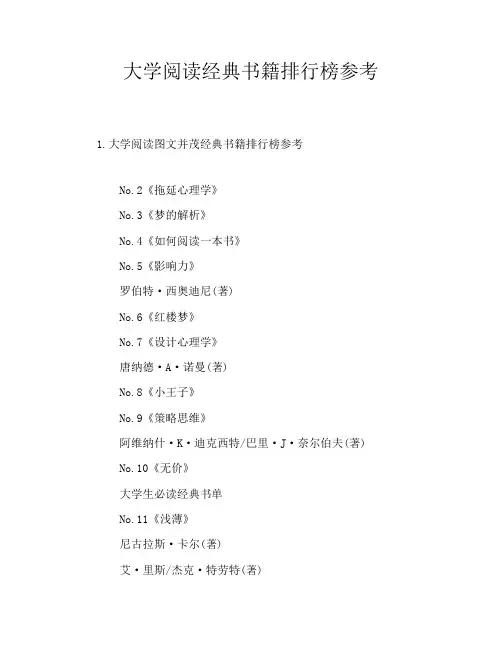 大学阅读经典书籍排行榜参考

1.大学阅读图文并茂经典书籍排行榜参考

No.2《拖延心理学》

No.3《梦的解析》

No.4《如何阅读一本书》

No.5《影响力》

罗伯特·西奥迪尼(著)

No.6《红楼梦》

No.7《设计心理学》

唐纳德·A·诺曼(著)

No.8《小王子》

No.9《策略思维》

阿维纳什·K·迪克西特/巴里·J·奈尔伯夫(著)

No.10《无价》

大学生必读经典书单

No.11《浅薄》

尼古拉斯·卡尔(著)

艾·里斯/杰克·特劳特(著)